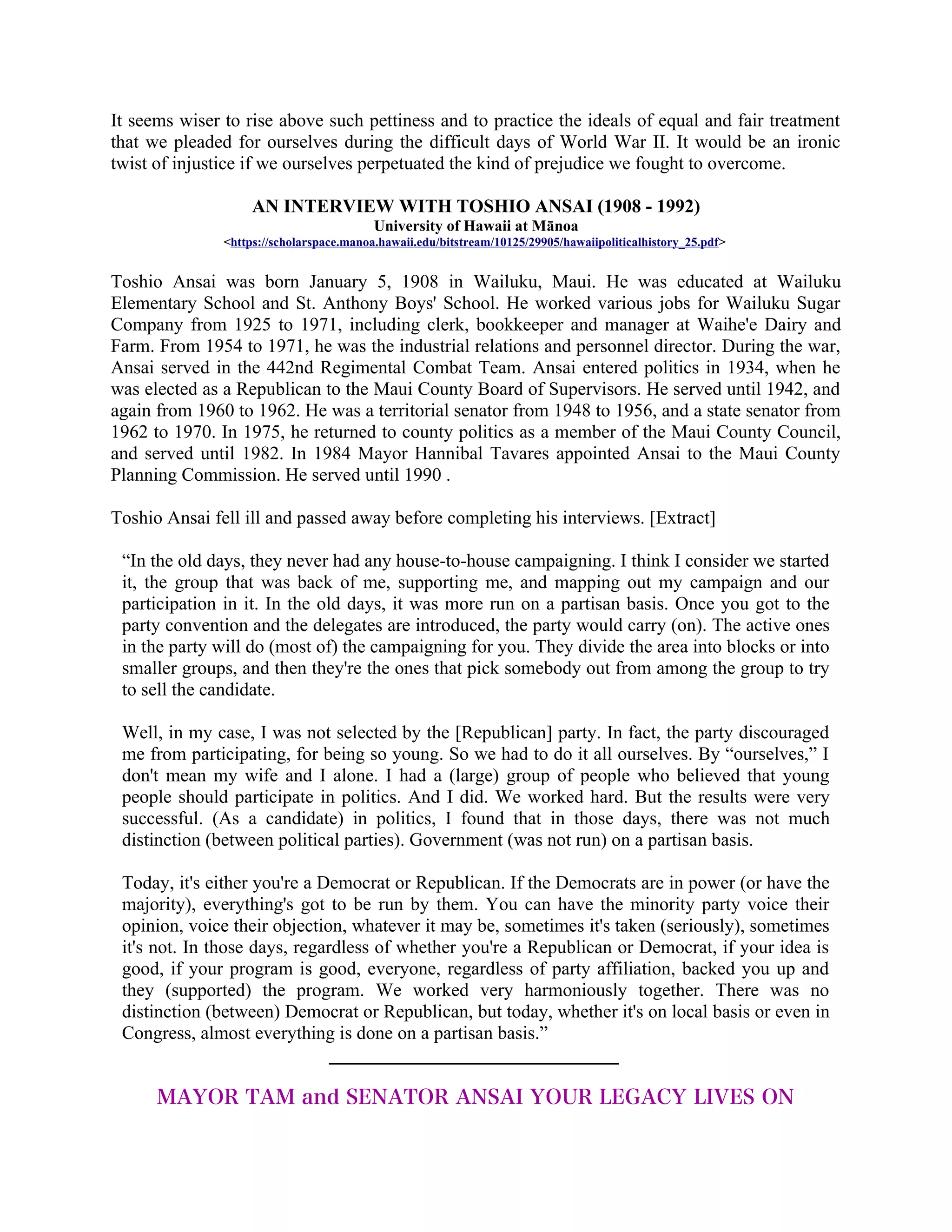 It seems wiser to rise above such pettiness and to practice the ideals of equal and fair treatment that we pleaded for ourselves during the difficult days of World War II. It would be an ironic twist of injustice if we ourselves perpetuated the kind of prejudice we fought to overcome.

AN INTERVIEW WITH TOSHIO ANSAI (1908 - 1992)
University of Hawaii at Mānoa
<https://scholarspace.manoa.hawaii.edu/bitstream/10125/29905/hawaiipoliticalhistory_25.pdf>

Toshio Ansai was born January 5, 1908 in Wailuku, Maui. He was educated at Wailuku Elementary School and St. Anthony Boys' School. He worked various jobs for Wailuku Sugar Company from 1925 to 1971, including clerk, bookkeeper and manager at Waihe'e Dairy and Farm. From 1954 to 1971, he was the industrial relations and personnel director. During the war, Ansai served in the 442nd Regimental Combat Team. Ansai entered politics in 1934, when he was elected as a Republican to the Maui County Board of Supervisors. He served until 1942, and again from 1960 to 1962. He was a territorial senator from 1948 to 1956, and a state senator from 1962 to 1970. In 1975, he returned to county politics as a member of the Maui County Council, and served until 1982. In 1984 Mayor Hannibal Tavares appointed Ansai to the Maui County Planning Commission. He served until 1990 .

Toshio Ansai fell ill and passed away before completing his interviews. [Extract]

“In the old days, they never had any house-to-house campaigning. I think I consider we started it, the group that was back of me, supporting me, and mapping out my campaign and our participation in it. In the old days, it was more run on a partisan basis. Once you got to the party convention and the delegates are introduced, the party would carry (on). The active ones in the party will do (most of) the campaigning for you. They divide the area into blocks or into smaller groups, and then they're the ones that pick somebody out from among the group to try to sell the candidate.

Well, in my case, I was not selected by the [Republican] party. In fact, the party discouraged me from participating, for being so young. So we had to do it all ourselves. By “ourselves,” I don't mean my wife and I alone. I had a (large) group of people who believed that young people should participate in politics. And I did. We worked hard. But the results were very successful. (As a candidate) in politics, I found that in those days, there was not much distinction (between political parties). Government (was not run) on a partisan basis.

Today, it's either you're a Democrat or Republican. If the Democrats are in power (or have the majority), everything's got to be run by them. You can have the minority party voice their opinion, voice their objection, whatever it may be, sometimes it's taken (seriously), sometimes it's not. In those days, regardless of whether you're a Republican or Democrat, if your idea is good, if your program is good, everyone, regardless of party affiliation, backed you up and they (supported) the program. We worked very harmoniously together. There was no distinction (between) Democrat or Republican, but today, whether it's on local basis or even in Congress, almost everything is done on a partisan basis.”

MAYOR TAM and SENATOR ANSAI YOUR LEGACY LIVES ON